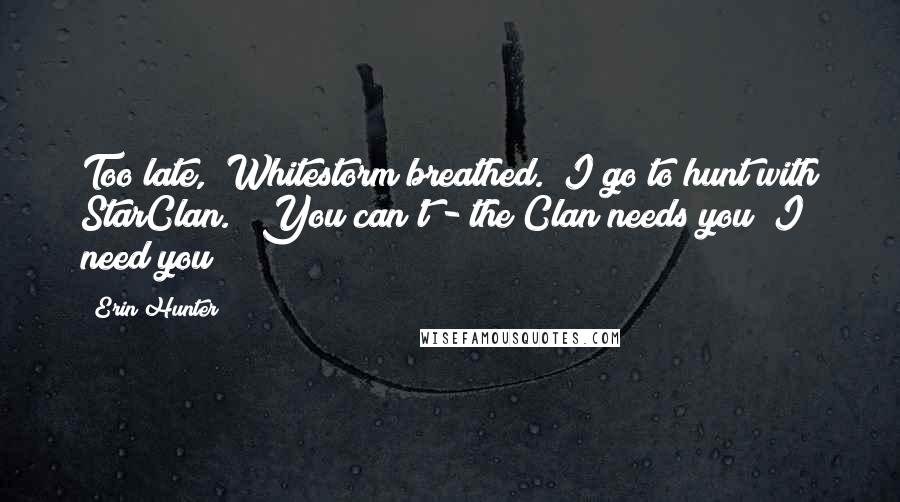 Too late, Whitestorm breathed. I go to hunt with StarClan. You can t - the Clan needs you I need you

Erin Hunter

WISEFAMOUSQUOTES.COM